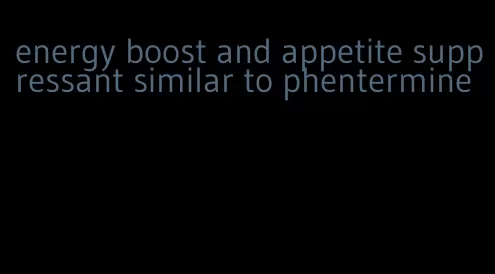 energy boost and appetite suppressant similar to phentermine